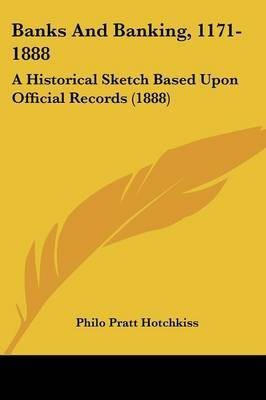 Banks And Banking, 1171-1888

A Historical Sketch Based Upon Official Records (1888)

Philo Pratt Hotchkiss